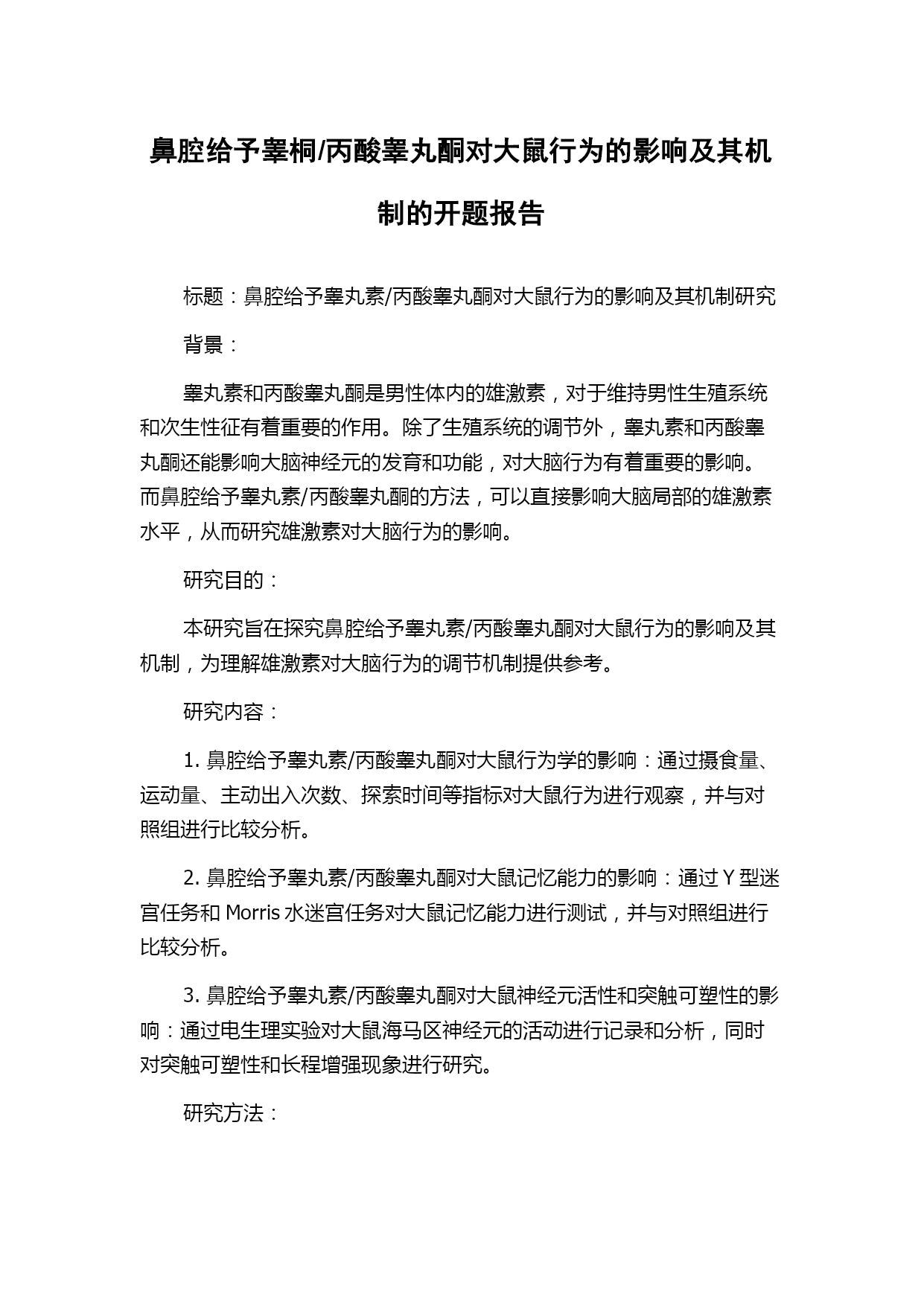 鼻腔给予睾桐/丙酸睾丸酮对大鼠行为的影响及其机制的开题报告

标题：鼻腔给予睾丸素/丙酸睾丸酮对大鼠行为的影响及其机制研究

背景：

睾丸素和丙酸睾丸酮是男性体内的雄激素，对于维持男性生殖系统和次生性征有着重要的作用。除了生殖系统的调节外，睾丸素和丙酸睾丸酮还能影响大脑神经元的发育和功能，对大脑行为有着重要的影响。而鼻腔给予睾丸素/丙酸睾丸酮的方法，可以直接影响大脑局部的雄激素水平，从而研究雄激素对大脑行为的影响。

研究目的：

本研究旨在探究鼻腔给予睾丸素/丙酸睾丸酮对大鼠行为的影响及其机制，为理解雄激素对大脑行为的调节机制提供参考。

研究内容：

1. 鼻腔给予睾丸素/丙酸睾丸酮对大鼠行为学的影响：通过摄食量、运动量、主动出入次数、探索时间等指标对大鼠行为进行观察，并与对照组进行比较分析。

2. 鼻腔给予睾丸素/丙酸睾丸酮对大鼠记忆能力的影响：通过 Y 型迷宫任务和 Morris 水迷宫任务对大鼠记忆能力进行测试，并与对照组进行比较分析。

3. 鼻腔给予睾丸素/丙酸睾丸酮对大鼠神经元活性和突触可塑性的影响：通过电生理实验对大鼠海马区神经元的活动进行记录和分析，同时对突触可塑性和长程增强现象进行研究。

研究方法：